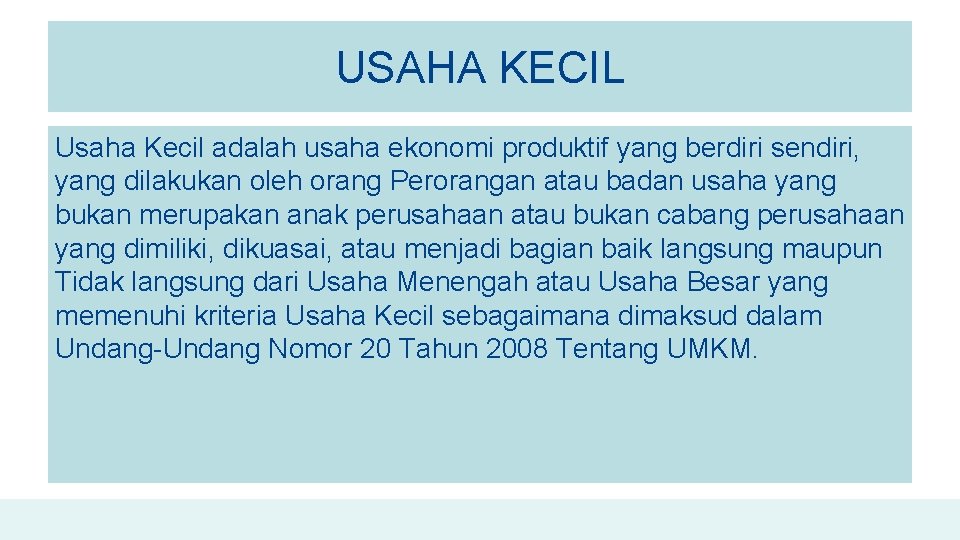 USAHA KECIL

Usaha Kecil adalah usaha ekonomi produktif yang berdiri sendiri, yang dilakukan oleh orang Perorangan atau badan usaha yang bukan merupakan anak perusahaan atau bukan cabang perusahaan yang dimiliki, dikuasai, atau menjadi bagian baik langsung maupun Tidak langsung dari Usaha Menengah atau Usaha Besar yang memenuhi kriteria Usaha Kecil sebagaimana dimaksud dalam Undang-Undang Nomor 20 Tahun 2008 Tentang UMKM.